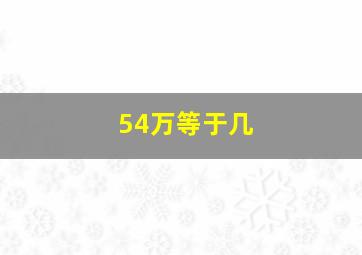 54万等于几